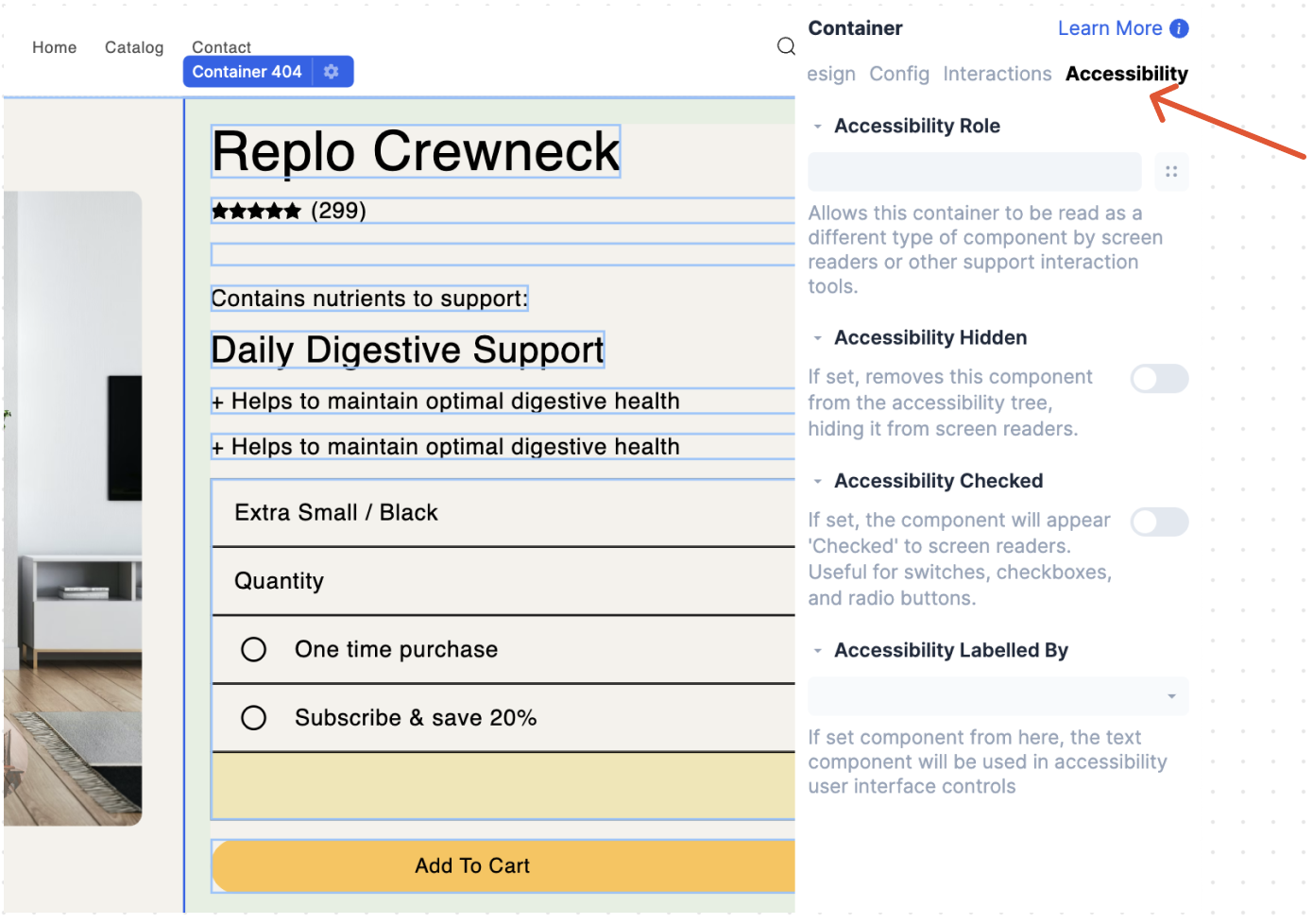 Home Catalog Contact

Container 404

Replo Crewneck

★★★★★ (299)

Contains nutrients to support:

Daily Digestive Support

+ Helps to maintain optimal digestive health

+ Helps to maintain optimal digestive health

Extra Small / Black

Quantity

One time purchase

Subscribe & save 20%

Add To Cart

Container

Learn More

esign Config Interactions Accessibility

Accessibility Role

Allows this container to be read as a different type of component by screen readers or other support interaction tools.

Accessibility Hidden

If set, removes this component from the accessibility tree, hiding it from screen readers.

Accessibility Checked

If set, the component will appear 'Checked' to screen readers. Useful for switches, checkboxes, and radio buttons.

Accessibility Labelled By

If set component from here, the text component will be used in accessibility user interface controls